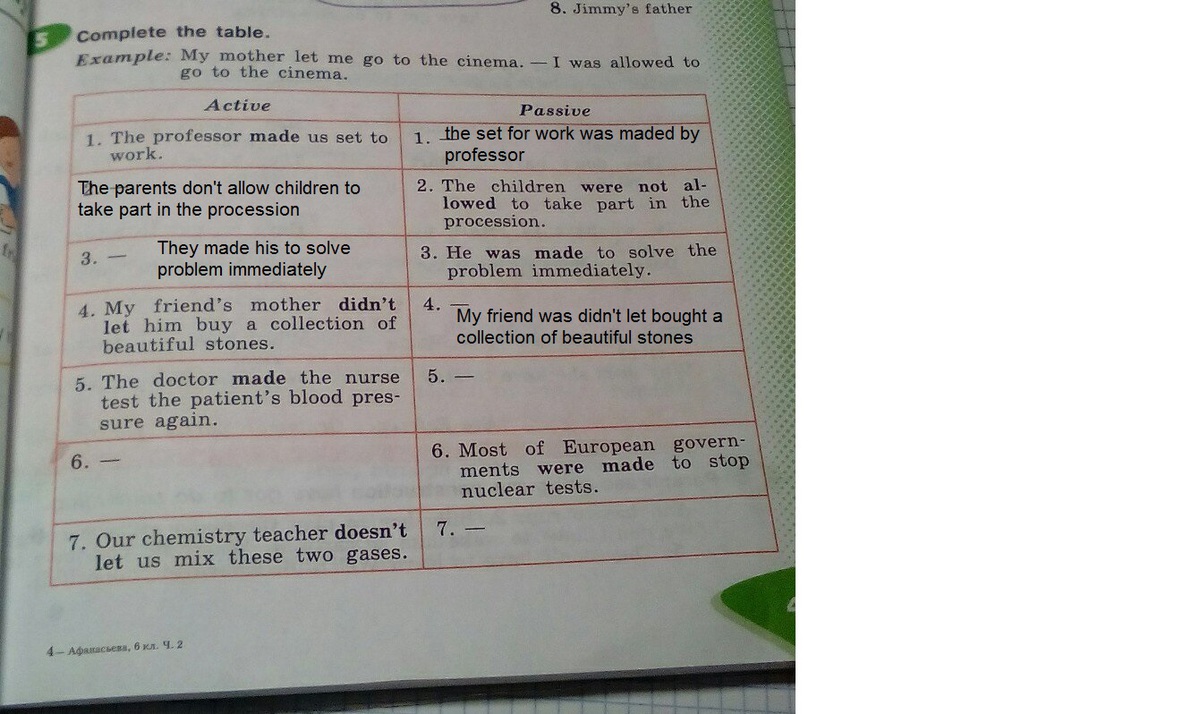 8. Jimmy's father

5 Complete the table.

Example: My mother let me go to the cinema. — I was allowed to go to the cinema.

| Active | Passive |
|---|---|
| 1. The professor made us set to work. | 1. the set for work was maded by professor |
| The parents don't allow children to take part in the procession | 2. The children were not allowed to take part in the procession. |
| 3. — They made his to solve problem immediately | 3. He was made to solve the problem immediately. |
| 4. My friend's mother didn't let him buy a collection of beautiful stones. | 4. — My friend was didn't let bought a collection of beautiful stones |
| 5. The doctor made the nurse test the patient's blood pressure again. | 5. — |
| 6. — | 6. Most of European governments were made to stop nuclear tests. |
| 7. Our chemistry teacher doesn't let us mix these two gases. | 7. — |

4 – Афанасьева, 6 кл. Ч. 2